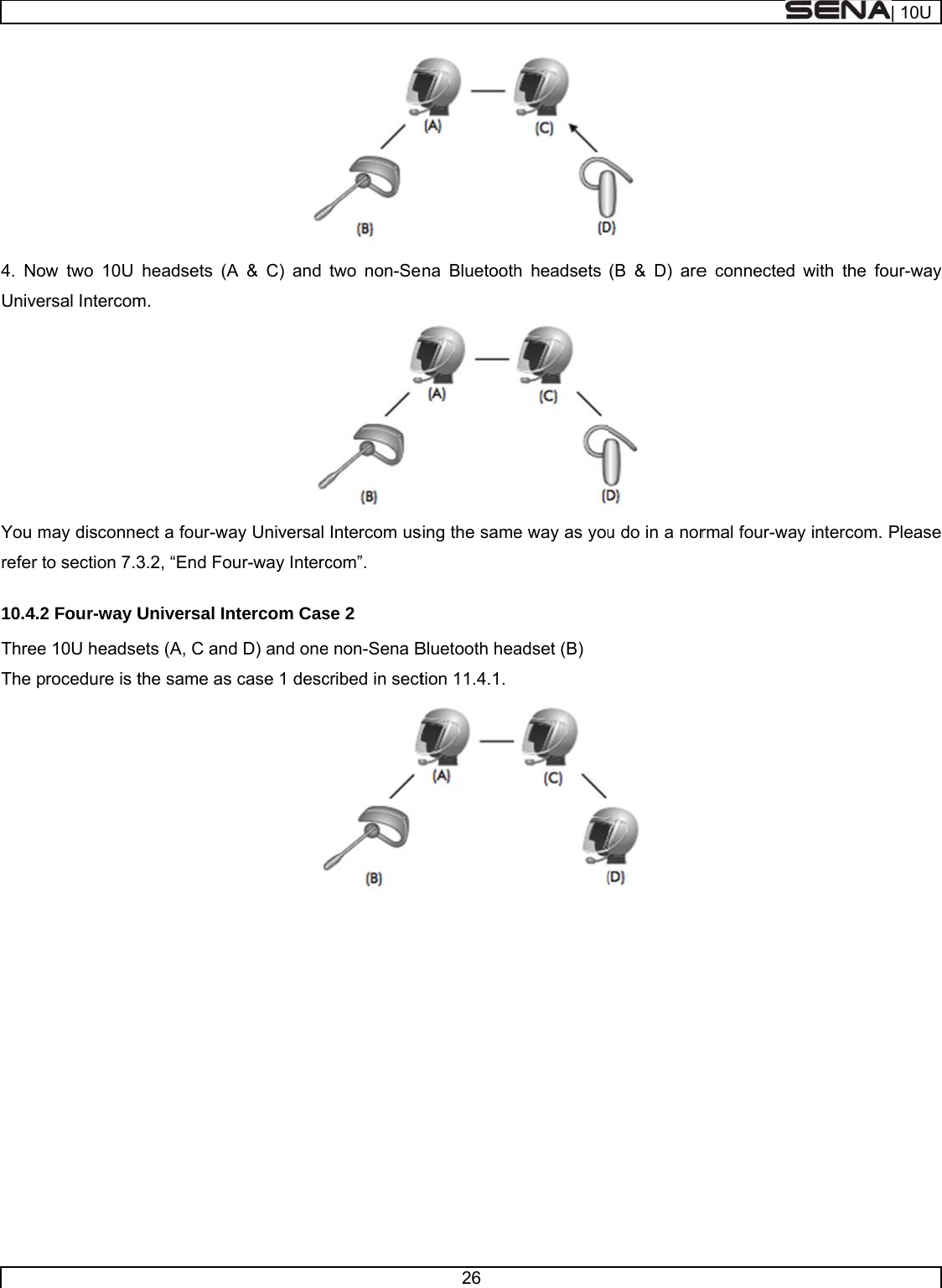 SENA | 10U

(A) (C)

(B) (D)

4. Now two 10U headsets (A & C) and two non-Sena Bluetooth headsets (B & D) are connected with the four-way Universal Intercom.

(A) (C)

(B) (D)

You may disconnect a four-way Universal Intercom using the same way as you do in a normal four-way intercom. Please refer to section 7.3.2, “End Four-way Intercom”.

10.4.2 Four-way Universal Intercom Case 2

Three 10U headsets (A, C and D) and one non-Sena Bluetooth headset (B)

The procedure is the same as case 1 described in section 11.4.1.

(A) (C)

(B) (D)

26